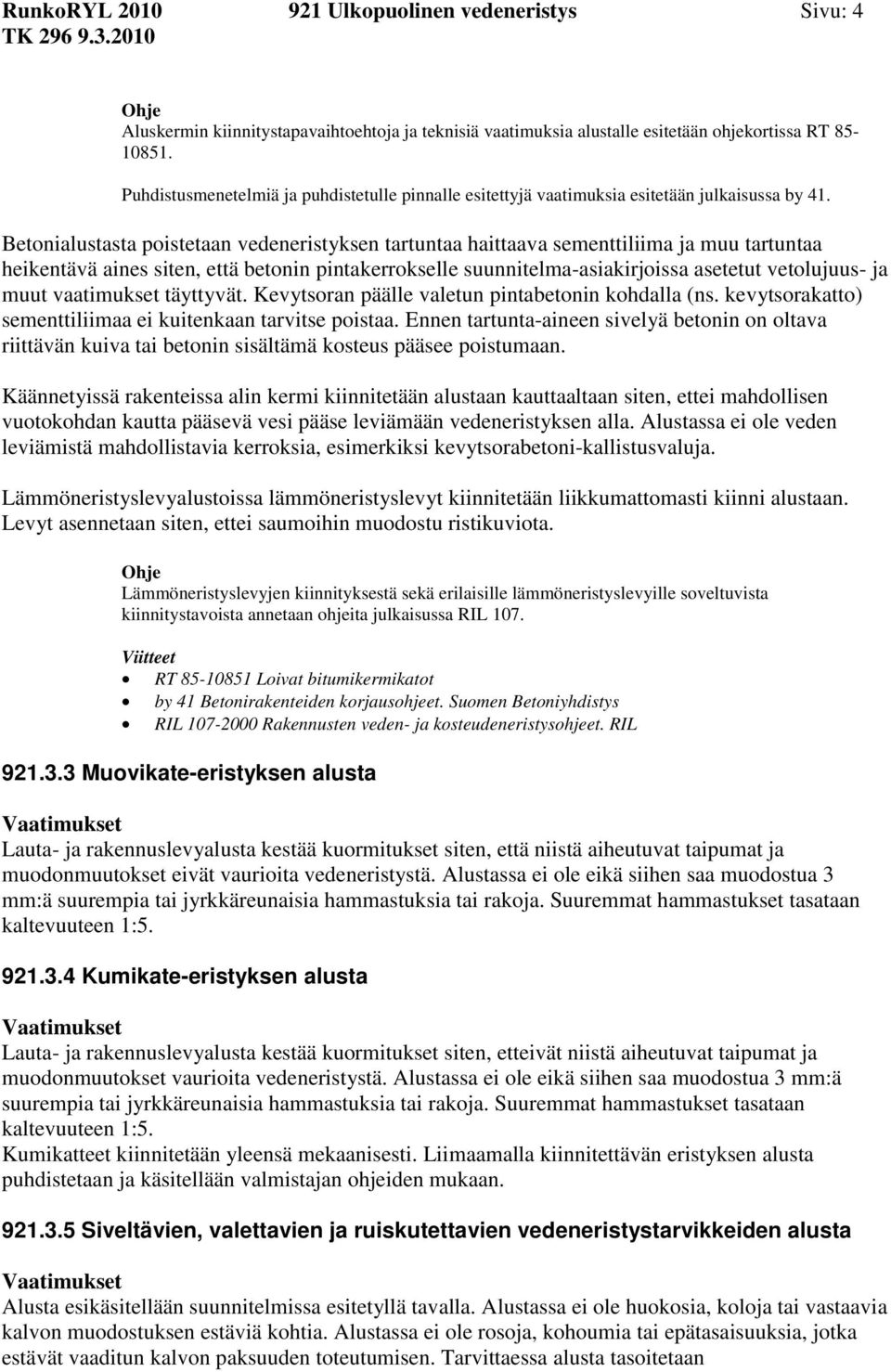 RunkoRYL 2010 921 Ulkopuolinen vedeneristys Sivu: 4
TK 296 9.3.2010

Ohje
Aluskermin kiinnitystapavaihtoehtoja ja teknisiä vaatimuksia alustalle esitetään ohjekortissa RT 85-10851.

Puhdistusmenetelmiä ja puhdistetulle pinnalle esitettyjä vaatimuksia esitetään julkaisussa by 41.

Betonialustasta poistetaan vedeneristyksen tartuntaa haittaava sementtiliima ja muu tartuntaa heikentävä aines siten, että betonin pintakerrokselle suunnitelma-asiakirjoissa asetetut vetolujuus- ja muut vaatimukset täyttyvät. Kevytsoran päälle valetun pintabetonin kohdalla (ns. kevytsorakatto) sementtiliimaa ei kuitenkaan tarvitse poistaa. Ennen tartunta-aineen sivelyä betonin on oltava riittävän kuiva tai betonin sisältämä kosteus pääsee poistumaan.

Käännetyissä rakenteissa alin kermi kiinnitetään alustaan kauttaaltaan siten, ettei mahdollisen vuotokohdan kautta pääsevä vesi pääse leviämään vedeneristyksen alla. Alustassa ei ole veden leviämistä mahdollistavia kerroksia, esimerkiksi kevytsorabetoni-kallistusvaluja.

Lämmöneristyslevyalustoissa lämmöneristyslevyt kiinnitetään liikkumattomasti kiinni alustaan. Levyt asennetaan siten, ettei saumoihin muodostu ristikuviota.

Ohje
Lämmöneristyslevyjen kiinnityksestä sekä erilaisille lämmöneristyslevyille soveltuvista kiinnitystavoista annetaan ohjeita julkaisussa RIL 107.

Viitteet
• RT 85-10851 Loivat bitumikermikatot
• by 41 Betonirakenteiden korjausohjeet. Suomen Betoniyhdistys
• RIL 107-2000 Rakennusten veden- ja kosteudeneristysohjeet. RIL

921.3.3 Muovikate-eristyksen alusta

Vaatimukset
Lauta- ja rakennuslevyalusta kestää kuormitukset siten, että niistä aiheutuvat taipumat ja muodonmuutokset eivät vaurioita vedeneristystä. Alustassa ei ole eikä siihen saa muodostua 3 mm:ä suurempia tai jyrkkäreunaisia hammastuksia tai rakoja. Suuremmat hammastukset tasataan kaltevuuteen 1:5.

921.3.4 Kumikate-eristyksen alusta

Vaatimukset
Lauta- ja rakennuslevyalusta kestää kuormitukset siten, etteivät niistä aiheutuvat taipumat ja muodonmuutokset vaurioita vedeneristystä. Alustassa ei ole eikä siihen saa muodostua 3 mm:ä suurempia tai jyrkkäreunaisia hammastuksia tai rakoja. Suuremmat hammastukset tasataan kaltevuuteen 1:5.
Kumikatteet kiinnitetään yleensä mekaanisesti. Liimaamalla kiinnitettävän eristyksen alusta puhdistetaan ja käsitellään valmistajan ohjeiden mukaan.

921.3.5 Siveltävien, valettavien ja ruiskutettavien vedeneristystarvikkeiden alusta

Vaatimukset
Alusta esikäsitellään suunnitelmissa esitetyllä tavalla. Alustassa ei ole huokosia, koloja tai vastaavia kalvon muodostuksen estäviä kohtia. Alustassa ei ole rosoja, kohoumia tai epätasaisuuksia, jotka estävät vaaditun kalvon paksuuden toteutumisen. Tarvittaessa alusta tasoitetaan